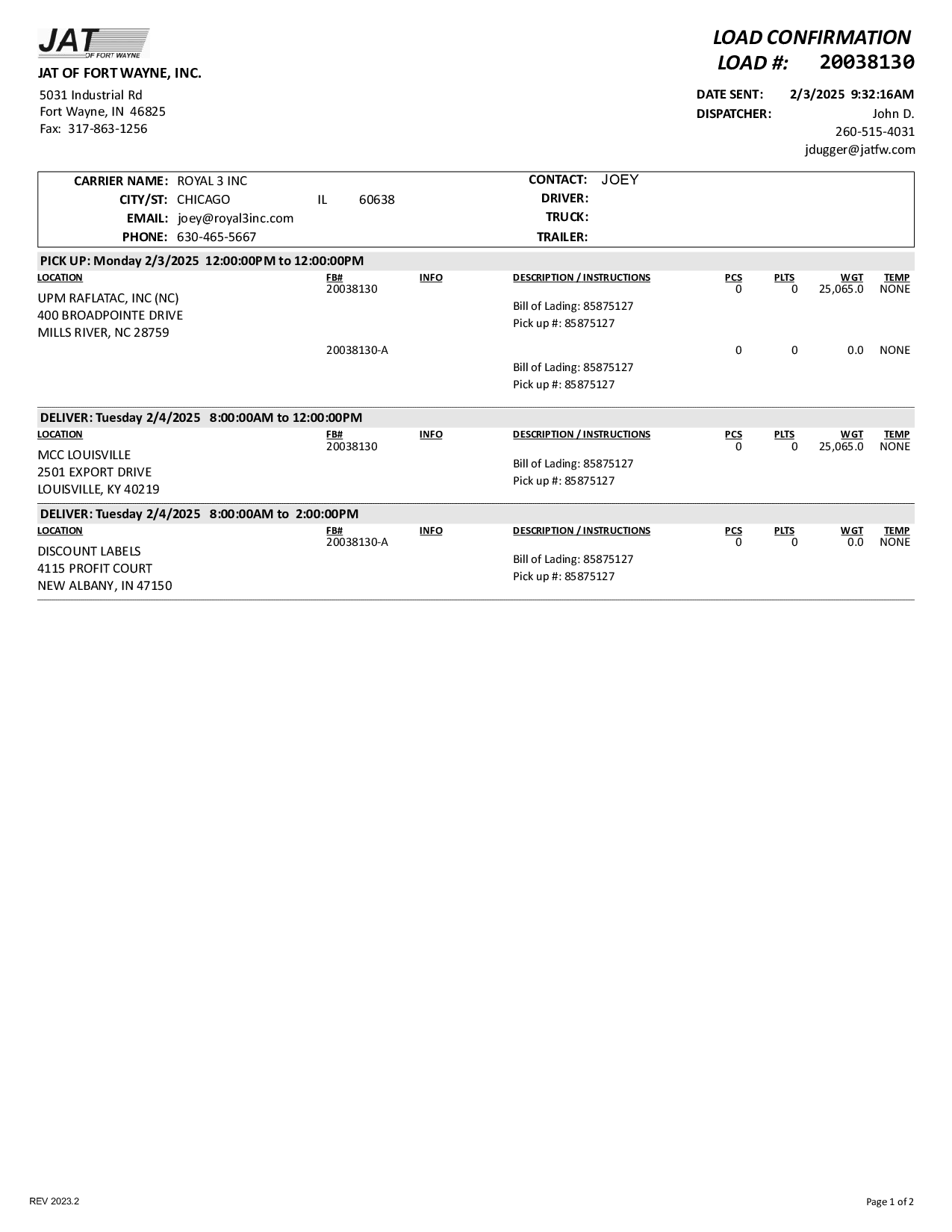 JAT
OF FORT WAYNE

JAT OF FORT WAYNE, INC.

5031 Industrial Rd
Fort Wayne, IN 46825
Fax: 317-863-1256

LOAD CONFIRMATION
LOAD #: 20038130

DATE SENT: 2/3/2025 9:32:16AM
DISPATCHER: John D.
260-515-4031
jdugger@jatfw.com

CARRIER NAME: ROYAL 3 INC
CITY/ST: CHICAGO IL 60638
EMAIL: joey@royal3inc.com
PHONE: 630-465-5667

CONTACT: JOEY
DRIVER:
TRUCK:
TRAILER:

PICK UP: Monday 2/3/2025 12:00:00PM to 12:00:00PM

| LOCATION | FB# | INFO | DESCRIPTION / INSTRUCTIONS | PCS | PLTS | WGT | TEMP |
|---|---|---|---|---|---|---|---|
| UPM RAFLATAC, INC (NC) 400 BROADPOINTE DRIVE MILLS RIVER, NC 28759 | 20038130 | | Bill of Lading: 85875127 Pick up #: 85875127 | 0 | 0 | 25,065.0 | NONE |
| | 20038130-A | | Bill of Lading: 85875127 Pick up #: 85875127 | 0 | 0 | 0.0 | NONE |

DELIVER: Tuesday 2/4/2025 8:00:00AM to 12:00:00PM

| LOCATION | FB# | INFO | DESCRIPTION / INSTRUCTIONS | PCS | PLTS | WGT | TEMP |
|---|---|---|---|---|---|---|---|
| MCC LOUISVILLE 2501 EXPORT DRIVE LOUISVILLE, KY 40219 | 20038130 | | Bill of Lading: 85875127 Pick up #: 85875127 | 0 | 0 | 25,065.0 | NONE |

DELIVER: Tuesday 2/4/2025 8:00:00AM to 2:00:00PM

| LOCATION | FB# | INFO | DESCRIPTION / INSTRUCTIONS | PCS | PLTS | WGT | TEMP |
|---|---|---|---|---|---|---|---|
| DISCOUNT LABELS 4115 PROFIT COURT NEW ALBANY, IN 47150 | 20038130-A | | Bill of Lading: 85875127 Pick up #: 85875127 | 0 | 0 | 0.0 | NONE |

REV 2023.2

Page 1 of 2